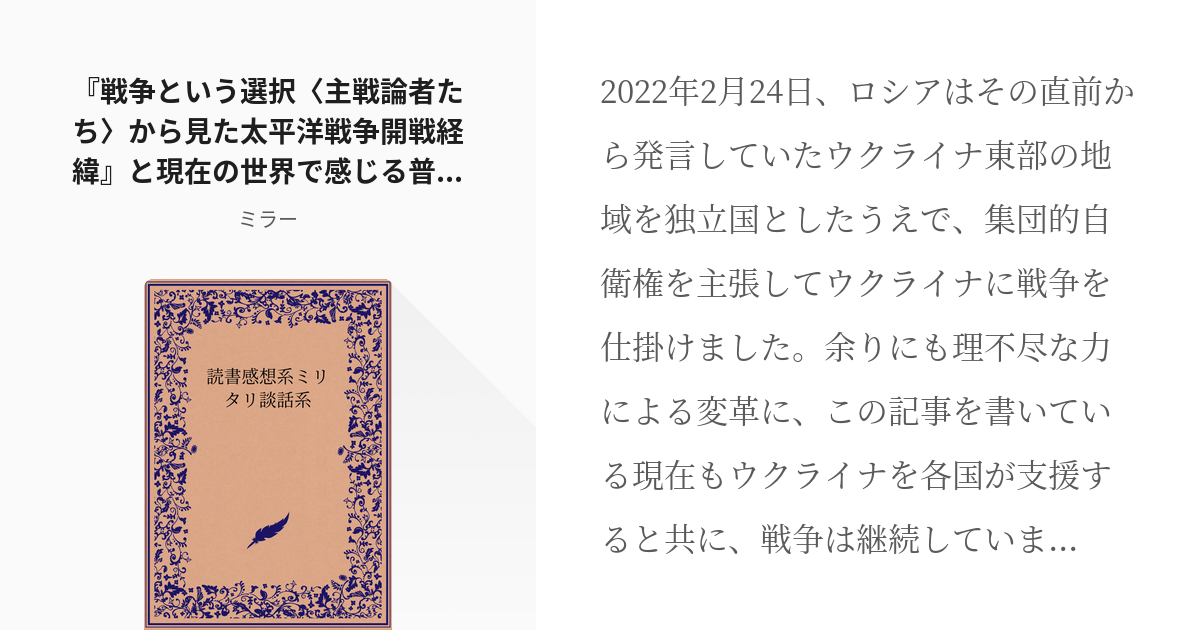 『戦争という選択〈主戦論者たち〉から見た太平洋戦争開戦経緯』と現在の世界で感じる普...

ミラー

読書感想系ミリタリ談話系

2022年2月24日、ロシアはその直前から発言していたウクライナ東部の地域を独立国としたうえで、集団的自衛権を主張してウクライナに戦争を仕掛けました。余りにも理不尽な力による変革に、この記事を書いている現在もウクライナを各国が支援すると共に、戦争は継続していま...